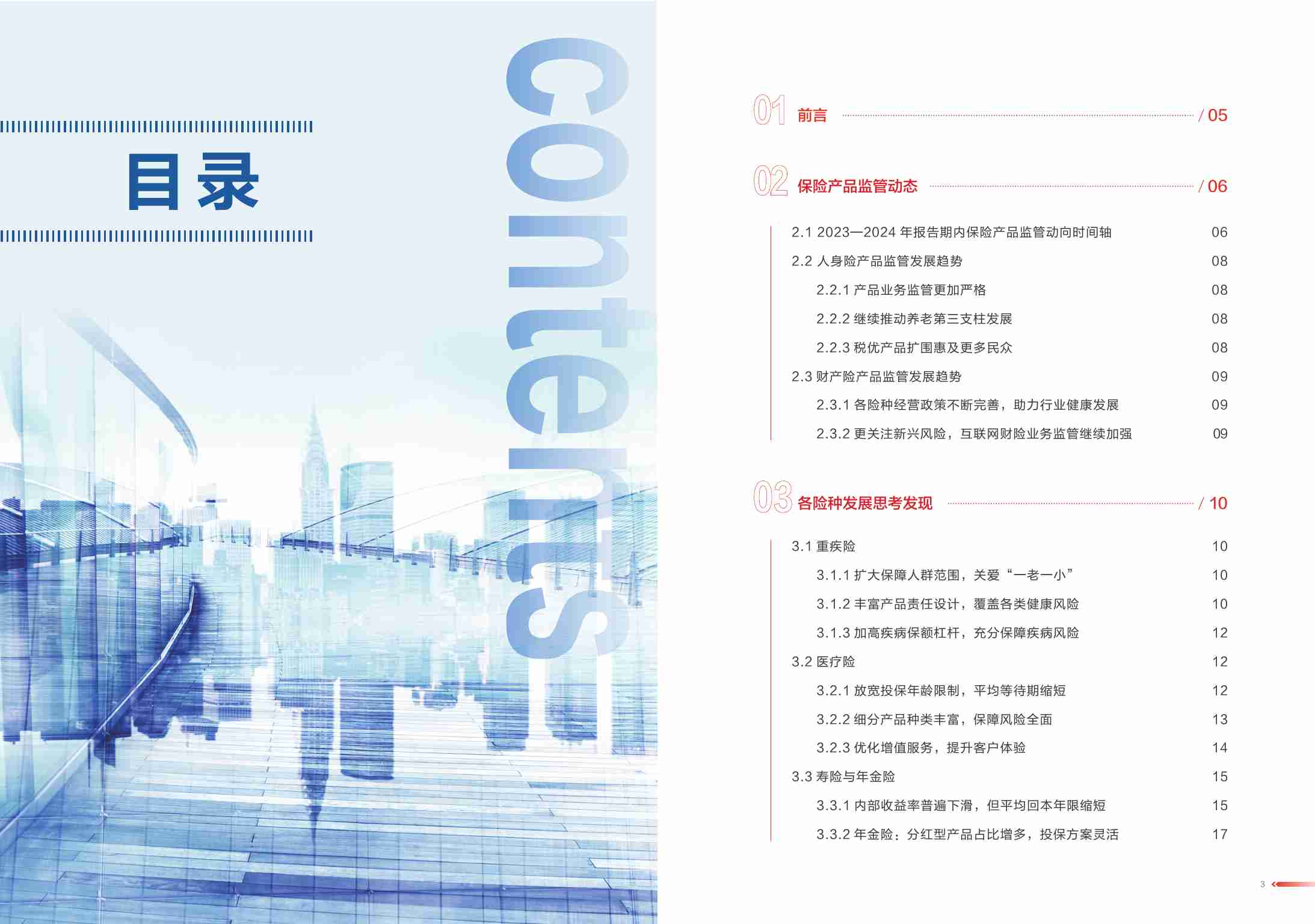 目录

contents

01 前言 / 05

02 保险产品监管动态 / 06

2.1 2023—2024 年报告期内保险产品监管动向时间轴 06
2.2 人身险产品监管发展趋势 08
2.2.1 产品业务监管更加严格 08
2.2.2 继续推动养老第三支柱发展 08
2.2.3 税优产品扩围惠及更多民众 08
2.3 财产险产品监管发展趋势 09
2.3.1 各险种经营政策不断完善，助力行业健康发展 09
2.3.2 更关注新兴风险，互联网财险业务监管继续加强 09

03 各险种发展思考发现 / 10

3.1 重疾险 10
3.1.1 扩大保障人群范围，关爱“一老一小” 10
3.1.2 丰富产品责任设计，覆盖各类健康风险 10
3.1.3 加高疾病保额杠杆，充分保障疾病风险 12
3.2 医疗险 12
3.2.1 放宽投保年龄限制，平均等待期缩短 12
3.2.2 细分产品种类丰富，保障风险全面 13
3.2.3 优化增值服务，提升客户体验 14
3.3 寿险与年金险 15
3.3.1 内部收益率普遍下滑，但平均回本年限缩短 15
3.3.2 年金险：分红型产品占比增多，投保方案灵活 17

3